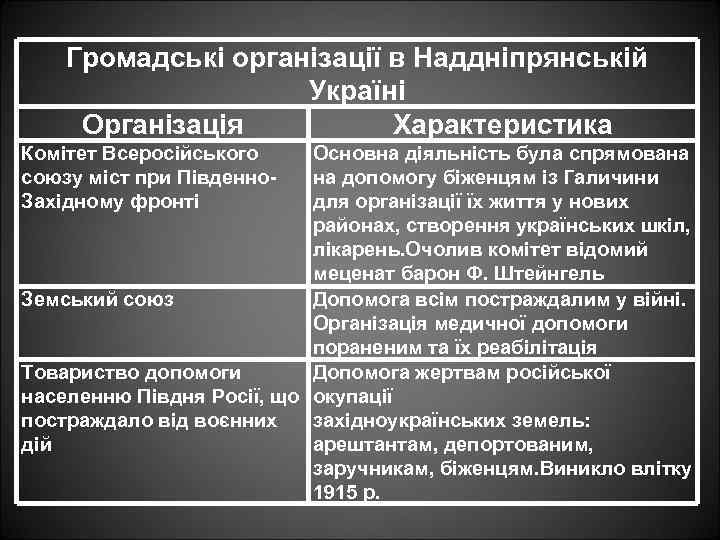 Громадські організації в Наддніпрянській Україні

| Організація | Характеристика |
|---|---|
| Комітет Всеросійського союзу міст при Південно-Західному фронті | Основна діяльність була спрямована на допомогу біженцям із Галичини для організації їх життя у нових районах, створення українських шкіл, лікарень.Очолив комітет відомий меценат барон Ф. Штейнгель |
| Земський союз | Допомога всім постраждалим у війні. Організація медичної допомоги пораненим та їх реабілітація |
| Товариство допомоги населенню Півдня Росії, що постраждало від воєнних дій | Допомога жертвам російської окупації західноукраїнських земель: арештантам, депортованим, заручникам, біженцям.Виникло влітку 1915 р. |